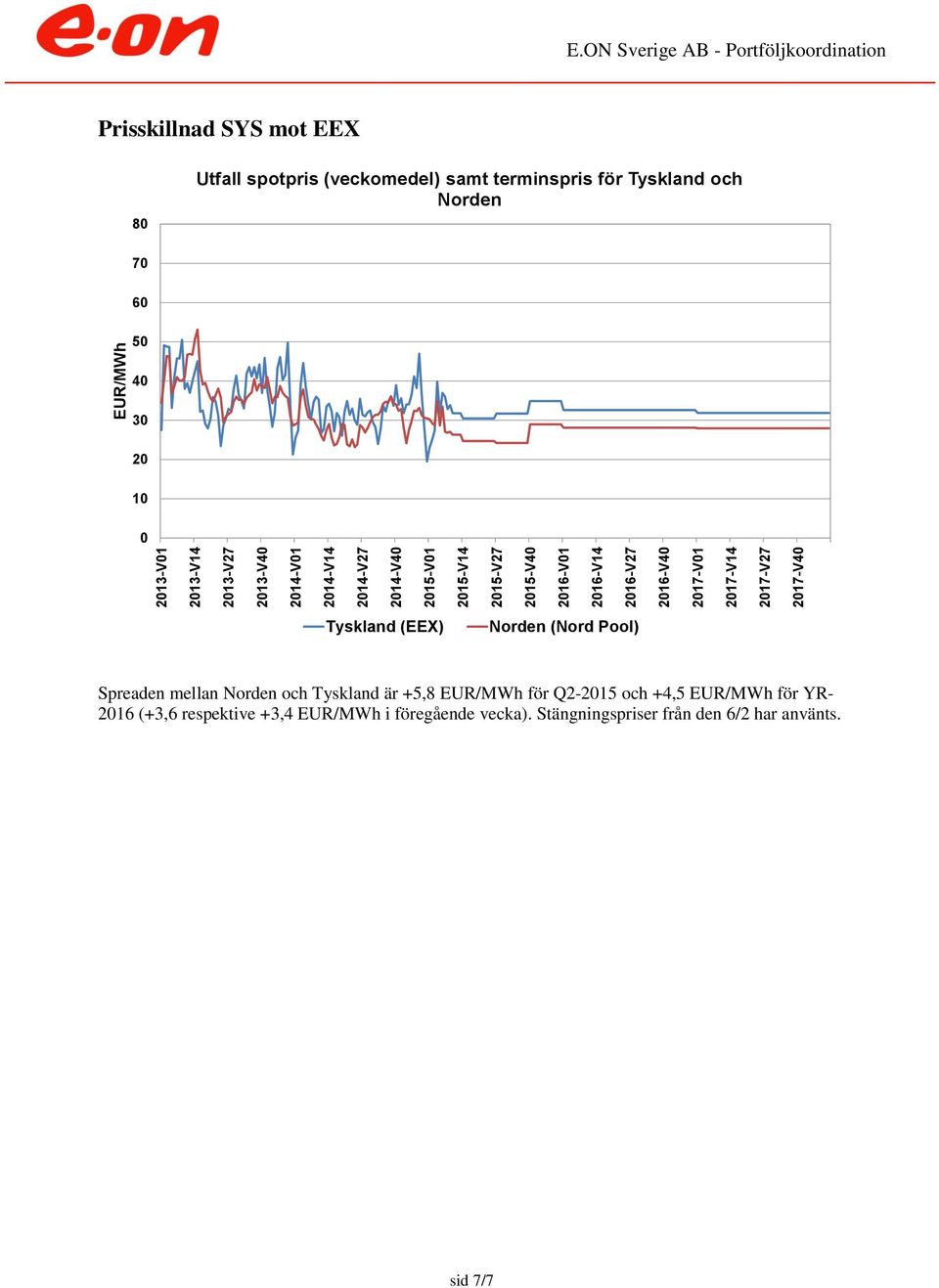 e·on

E.ON Sverige AB - Portföljkoordination

Prisskillnad SYS mot EEX

Utfall spotpris (veckomedel) samt terminspris för Tyskland och Norden

EUR/MWh

80
70
60
50
40
30
20
10
0

2013-V01
2013-V14
2013-V27
2013-V40
2014-V01
2014-V14
2014-V27
2014-V40
2015-V01
2015-V14
2015-V27
2015-V40
2016-V01
2016-V14
2016-V27
2016-V40
2017-V01
2017-V14
2017-V27
2017-V40

Tyskland (EEX)
Norden (Nord Pool)

Spreaden mellan Norden och Tyskland är +5,8 EUR/MWh för Q2-2015 och +4,5 EUR/MWh för YR-2016 (+3,6 respektive +3,4 EUR/MWh i föregående vecka). Stängningspriser från den 6/2 har använts.

sid 7/7